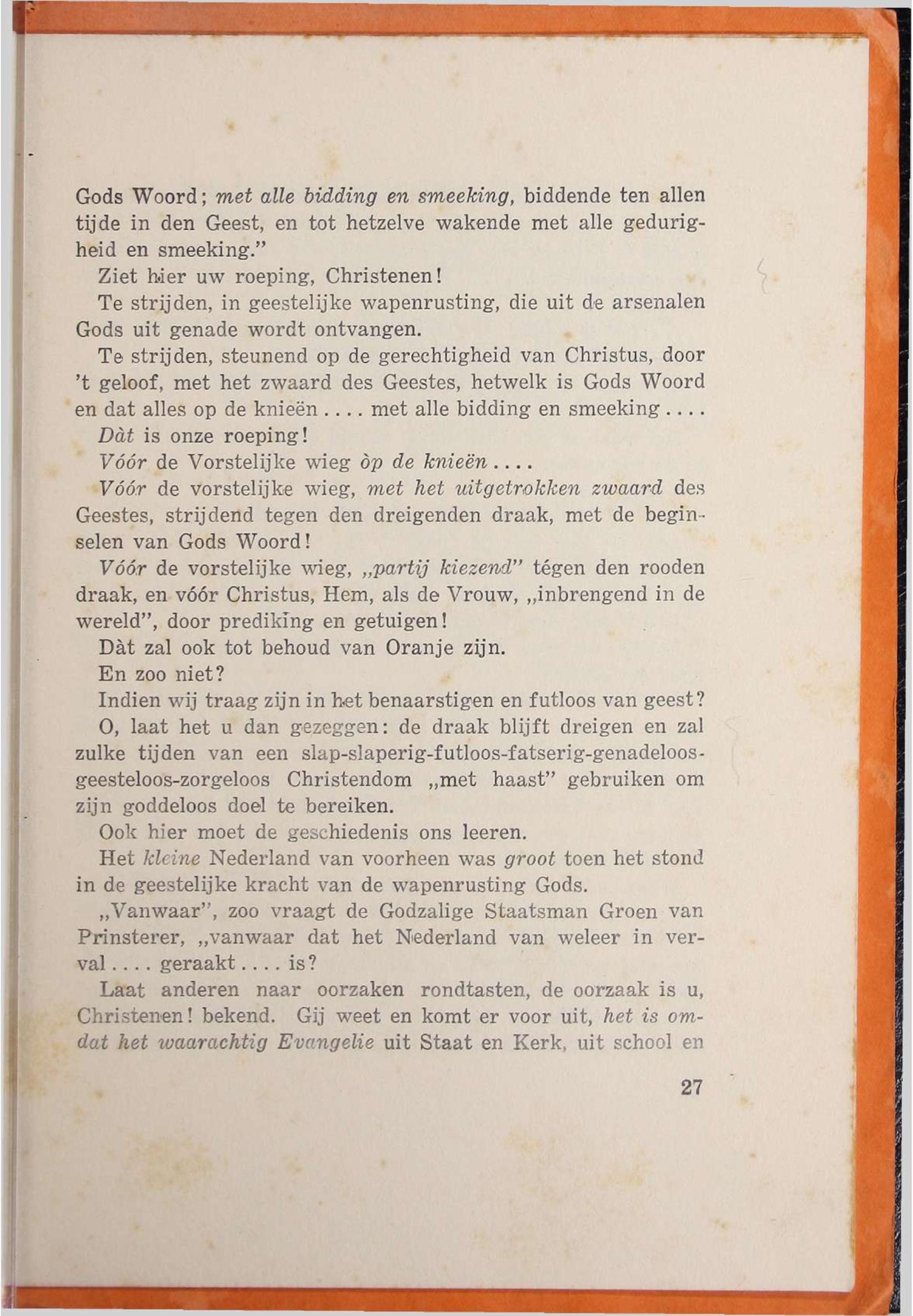 Gods Woord; met alle bidding en smeeking, biddende ten allen tijde in den Geest, en tot hetzelve wakende met alle gedurigheid en smeeking."

Ziet hier uw roeping, Christenen!

Te strijden, in geestelijke wapenrusting, die uit de arsenalen Gods uit genade wordt ontvangen.

Te strijden, steunend op de gerechtigheid van Christus, door 't geloof, met het zwaard des Geestes, hetwelk is Gods Woord en dat alles op de knieën .... met alle bidding en smeeking ....

Dàt is onze roeping!

Vóór de Vorstelijke wieg òp de knieën ....

Vóór de vorstelijke wieg, met het uitgetrokken zwaard des Geestes, strijdend tegen den dreigenden draak, met de beginselen van Gods Woord!

Vóór de vorstelijke wieg, „partij kiezend" tégen den rooden draak, en vóór Christus, Hem, als de Vrouw, „inbrengend in de wereld", door prediking en getuigen!

Dàt zal ook tot behoud van Oranje zijn.

En zoo niet?

Indien wij traag zijn in het benaarstigen en futloos van geest?

O, laat het u dan gezeggen: de draak blijft dreigen en zal zulke tijden van een slap-slaperig-futloos-fatserig-genadeloos-geesteloos-zorgeloos Christendom „met haast" gebruiken om zijn goddeloos doel te bereiken.

Ook hier moet de geschiedenis ons leeren.

Het kleine Nederland van voorheen was groot toen het stond in de geestelijke kracht van de wapenrusting Gods.

„Vanwaar", zoo vraagt de Godzalige Staatsman Groen van Prinsterer, „vanwaar dat het Nederland van weleer in verval .... geraakt .... is?

Laat anderen naar oorzaken rondtasten, de oorzaak is u, Christenen! bekend. Gij weet en komt er voor uit, het is omdat het waarachtig Evangelie uit Staat en Kerk, uit school en

27